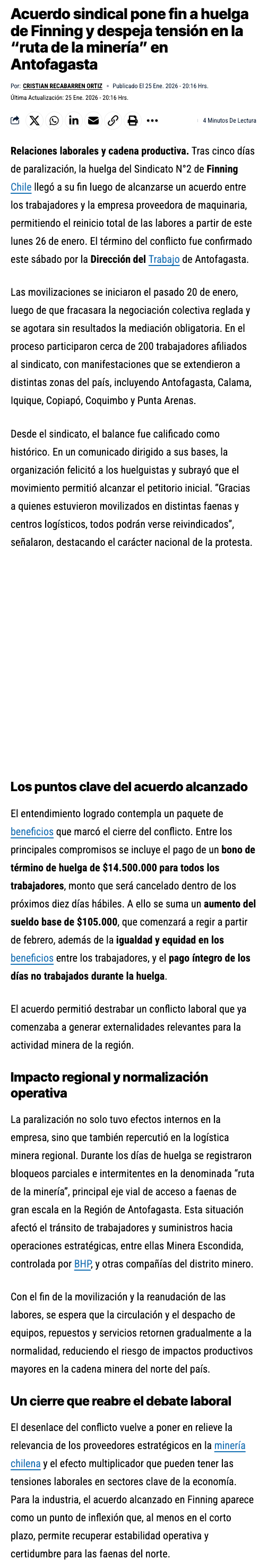 Acuerdo sindical pone fin a huelga de Finning y despeja tensión en la "ruta de la minería" en Antofagasta

Por: CRISTIAN RECABARREN ORTIZ • Publicado El 25 Ene. 2026 - 20:16 Hrs.
Última Actualización: 25 Ene. 2026 - 20:16 Hrs.

4 Minutos De Lectura

Relaciones laborales y cadena productiva. Tras cinco días de paralización, la huelga del Sindicato N°2 de Finning Chile llegó a su fin luego de alcanzarse un acuerdo entre los trabajadores y la empresa proveedora de maquinaria, permitiendo el reinicio total de las labores a partir de este lunes 26 de enero. El término del conflicto fue confirmado este sábado por la Dirección del Trabajo de Antofagasta.

Las movilizaciones se iniciaron el pasado 20 de enero, luego de que fracasara la negociación colectiva reglada y se agotara sin resultados la mediación obligatoria. En el proceso participaron cerca de 200 trabajadores afiliados al sindicato, con manifestaciones que se extendieron a distintas zonas del país, incluyendo Antofagasta, Calama, Iquique, Copiapó, Coquimbo y Punta Arenas.

Desde el sindicato, el balance fue calificado como histórico. En un comunicado dirigido a sus bases, la organización felicitó a los huelguistas y subrayó que el movimiento permitió alcanzar el petitorio inicial. "Gracias a quienes estuvieron movilizados en distintas faenas y centros logísticos, todos podrán verse reivindicados", señalaron, destacando el carácter nacional de la protesta.

Los puntos clave del acuerdo alcanzado

El entendimiento logrado contempla un paquete de beneficios que marcó el cierre del conflicto. Entre los principales compromisos se incluye el pago de un bono de término de huelga de $14.500.000 para todos los trabajadores, monto que será cancelado dentro de los próximos diez días hábiles. A ello se suma un aumento del sueldo base de $105.000, que comenzará a regir a partir de febrero, además de la igualdad y equidad en los beneficios entre los trabajadores, y el pago íntegro de los días no trabajados durante la huelga.

El acuerdo permitió destrabar un conflicto laboral que ya comenzaba a generar externalidades relevantes para la actividad minera de la región.

Impacto regional y normalización operativa

La paralización no solo tuvo efectos internos en la empresa, sino que también repercutió en la logística minera regional. Durante los días de huelga se registraron bloqueos parciales e intermitentes en la denominada "ruta de la minería", principal eje vial de acceso a faenas de gran escala en la Región de Antofagasta. Esta situación afectó el tránsito de trabajadores y suministros hacia operaciones estratégicas, entre ellas Minera Escondida, controlada por BHP, y otras compañías del distrito minero.

Con el fin de la movilización y la reanudación de las labores, se espera que la circulación y el despacho de equipos, repuestos y servicios retornen gradualmente a la normalidad, reduciendo el riesgo de impactos productivos mayores en la cadena minera del norte del país.

Un cierre que reabre el debate laboral

El desenlace del conflicto vuelve a poner en relieve la relevancia de los proveedores estratégicos en la minería chilena y el efecto multiplicador que pueden tener las tensiones laborales en sectores clave de la economía. Para la industria, el acuerdo alcanzado en Finning aparece como un punto de inflexión que, al menos en el corto plazo, permite recuperar estabilidad operativa y certidumbre para las faenas del norte.